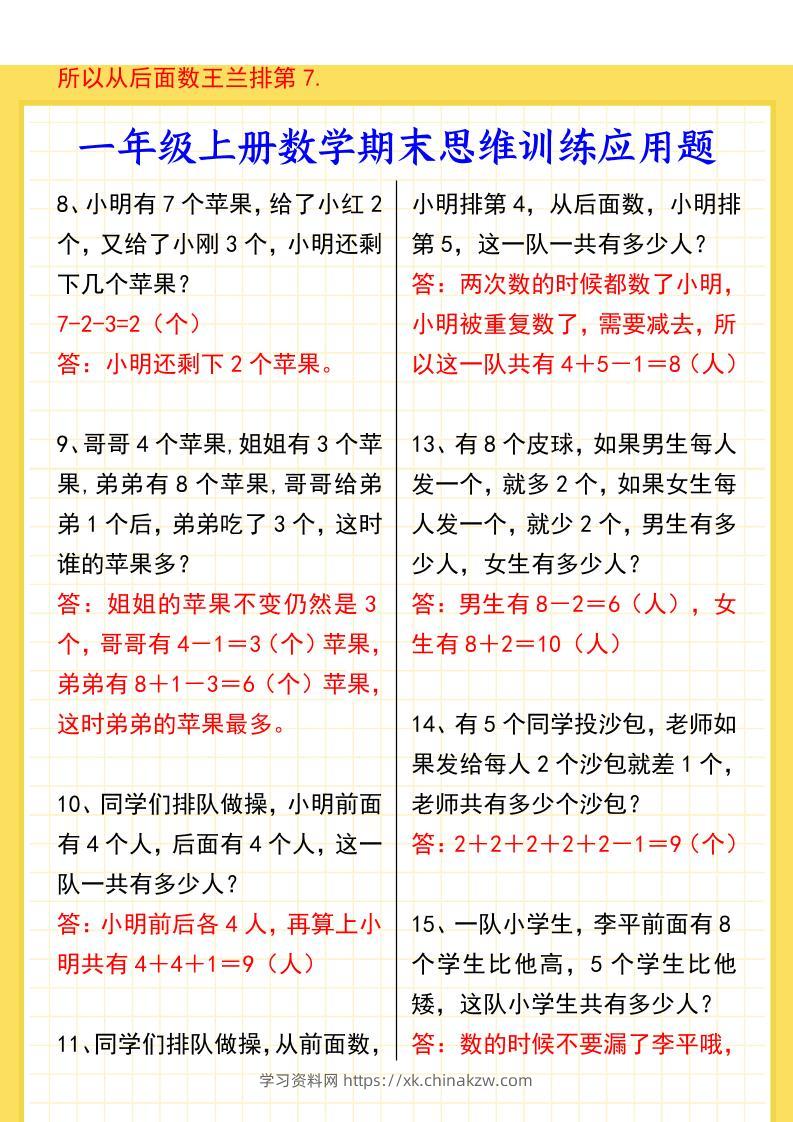 所以从后面数王兰排第 7.

一年级上册数学期末思维训练应用题

8、小明有 7 个苹果，给了小红 2 个，又给了小刚 3 个，小明还剩下几个苹果？
7-2-3=2（个）
答：小明还剩下 2 个苹果。

9、哥哥 4 个苹果，姐姐有 3 个苹果，弟弟有 8 个苹果，哥哥给弟弟 1 个后，弟弟吃了 3 个，这时谁的苹果多？
答：姐姐的苹果不变仍然是 3 个，哥哥有 4－1＝3（个）苹果，弟弟有 8＋1－3＝6（个）苹果，这时弟弟的苹果最多。

10、同学们排队做操，小明前面有 4 个人，后面有 4 个人，这一队一共有多少人？
答：小明前后各 4 人，再算上小明共有 4＋4＋1＝9（人）

11、同学们排队做操，从前面数，小明排第 4，从后面数，小明排第 5，这一队一共有多少人？
答：两次数的时候都数了小明，小明被重复数了，需要减去，所以这一队共有 4＋5－1＝8（人）

13、有 8 个皮球，如果男生每人发一个，就多 2 个，如果女生每人发一个，就少 2 个，男生有多少人，女生有多少人？
答：男生有 8－2＝6（人），女生有 8＋2＝10（人）

14、有 5 个同学投沙包，老师如果发给每人 2 个沙包就差 1 个，老师共有多少个沙包？
答：2＋2＋2＋2＋2－1＝9（个）

15、一队小学生，李平前面有 8 个学生比他高，5 个学生比他矮，这队小学生共有多少人？
答：数的时候不要漏了李平哦，

学习资料网 https://xk.chinakzw.com